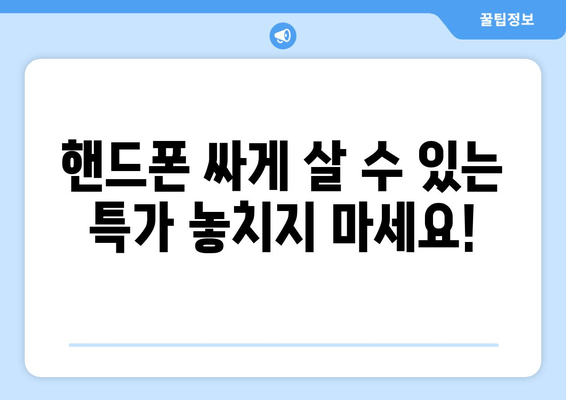 꿀팁정보

핸드폰 싸게 살 수 있는 특가 놓치지 마세요!